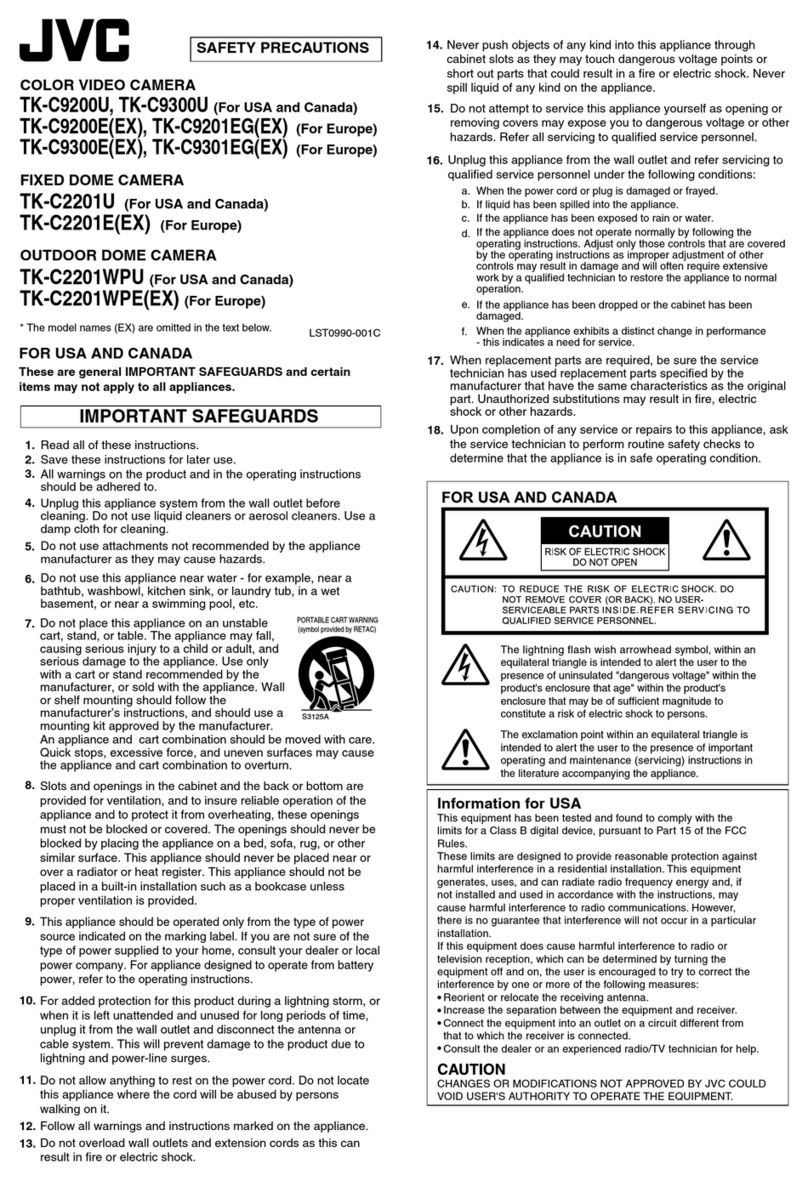 JVC

SAFETY PRECAUTIONS

COLOR VIDEO CAMERA
TK-C9200U, TK-C9300U (For USA and Canada)
TK-C9200E(EX), TK-C9201EG(EX) (For Europe)
TK-C9300E(EX), TK-C9301EG(EX) (For Europe)

FIXED DOME CAMERA
TK-C2201U (For USA and Canada)
TK-C2201E(EX) (For Europe)

OUTDOOR DOME CAMERA
TK-C2201WPU (For USA and Canada)
TK-C2201WPE(EX) (For Europe)

* The model names (EX) are omitted in the text below.

LST0990-001C

FOR USA AND CANADA

These are general IMPORTANT SAFEGUARDS and certain items may not apply to all appliances.

IMPORTANT SAFEGUARDS

1. Read all of these instructions.
2. Save these instructions for later use.
3. All warnings on the product and in the operating instructions should be adhered to.
4. Unplug this appliance system from the wall outlet before cleaning. Do not use liquid cleaners or aerosol cleaners. Use a damp cloth for cleaning.
5. Do not use attachments not recommended by the appliance manufacturer as they may cause hazards.
6. Do not use this appliance near water - for example, near a bathtub, washbowl, kitchen sink, or laundry tub, in a wet basement, or near a swimming pool, etc.
7. Do not place this appliance on an unstable cart, stand, or table. The appliance may fall, causing serious injury to a child or adult, and serious damage to the appliance. Use only with a cart or stand recommended by the manufacturer, or sold with the appliance. Wall or shelf mounting should follow the manufacturer's instructions, and should use a mounting kit approved by the manufacturer.
An appliance and cart combination should be moved with care. Quick stops, excessive force, and uneven surfaces may cause the appliance and cart combination to overturn.

PORTABLE CART WARNING
(symbol provided by RETAC)
S3125A

8. Slots and openings in the cabinet and the back or bottom are provided for ventilation, and to insure reliable operation of the appliance and to protect it from overheating, these openings must not be blocked or covered. The openings should never be blocked by placing the appliance on a bed, sofa, rug, or other similar surface. This appliance should never be placed near or over a radiator or heat register. This appliance should not be placed in a built-in installation such as a bookcase unless proper ventilation is provided.
9. This appliance should be operated only from the type of power source indicated on the marking label. If you are not sure of the type of power supplied to your home, consult your dealer or local power company. For appliance designed to operate from battery power, refer to the operating instructions.
10. For added protection for this product during a lightning storm, or when it is left unattended and unused for long periods of time, unplug it from the wall outlet and disconnect the antenna or cable system. This will prevent damage to the product due to lightning and power-line surges.
11. Do not allow anything to rest on the power cord. Do not locate this appliance where the cord will be abused by persons walking on it.
12. Follow all warnings and instructions marked on the appliance.
13. Do not overload wall outlets and extension cords as this can result in fire or electric shock.
14. Never push objects of any kind into this appliance through cabinet slots as they may touch dangerous voltage points or short out parts that could result in a fire or electric shock. Never spill liquid of any kind on the appliance.
15. Do not attempt to service this appliance yourself as opening or removing covers may expose you to dangerous voltage or other hazards. Refer all servicing to qualified service personnel.
16. Unplug this appliance from the wall outlet and refer servicing to qualified service personnel under the following conditions:
a. When the power cord or plug is damaged or frayed.
b. If liquid has been spilled into the appliance.
c. If the appliance has been exposed to rain or water.
d. If the appliance does not operate normally by following the operating instructions. Adjust only those controls that are covered by the operating instructions as improper adjustment of other controls may result in damage and will often require extensive work by a qualified technician to restore the appliance to normal operation.
e. If the appliance has been dropped or the cabinet has been damaged.
f. When the appliance exhibits a distinct change in performance - this indicates a need for service.
17. When replacement parts are required, be sure the service technician has used replacement parts specified by the manufacturer that have the same characteristics as the original part. Unauthorized substitutions may result in fire, electric shock or other hazards.
18. Upon completion of any service or repairs to this appliance, ask the service technician to perform routine safety checks to determine that the appliance is in safe operating condition.

FOR USA AND CANADA

CAUTION
RISK OF ELECTRIC SHOCK
DO NOT OPEN

CAUTION: TO REDUCE THE RISK OF ELECTRIC SHOCK. DO NOT REMOVE COVER (OR BACK). NO USER-SERVICEABLE PARTS INSIDE.REFER SERVICING TO QUALIFIED SERVICE PERSONNEL.

The lightning flash wish arrowhead symbol, within an equilateral triangle is intended to alert the user to the presence of uninsulated "dangerous voltage" within the product's enclosure that age" within the product's enclosure that may be of sufficient magnitude to constitute a risk of electric shock to persons.

The exclamation point within an equilateral triangle is intended to alert the user to the presence of important operating and maintenance (servicing) instructions in the literature accompanying the appliance.

Information for USA
This equipment has been tested and found to comply with the limits for a Class B digital device, pursuant to Part 15 of the FCC Rules.
These limits are designed to provide reasonable protection against harmful interference in a residential installation. This equipment generates, uses, and can radiate radio frequency energy and, if not installed and used in accordance with the instructions, may cause harmful interference to radio communications. However, there is no guarantee that interference will not occur in a particular installation.
If this equipment does cause harmful interference to radio or television reception, which can be determined by turning the equipment off and on, the user is encouraged to try to correct the interference by one or more of the following measures:
• Reorient or relocate the receiving antenna.
• Increase the separation between the equipment and receiver.
• Connect the equipment into an outlet on a circuit different from that to which the receiver is connected.
• Consult the dealer or an experienced radio/TV technician for help.

CAUTION
CHANGES OR MODIFICATIONS NOT APPROVED BY JVC COULD VOID USER'S AUTHORITY TO OPERATE THE EQUIPMENT.